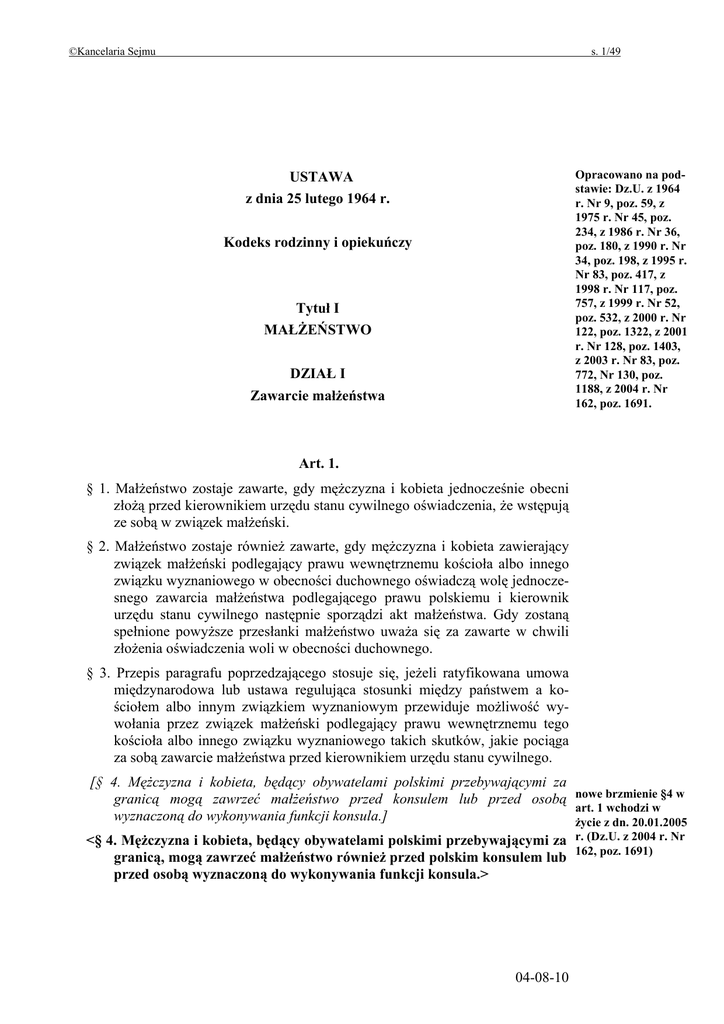 ©Kancelaria Sejmu s. 1/49

USTAWA
z dnia 25 lutego 1964 r.

Kodeks rodzinny i opiekuńczy

Tytuł I
MAŁŻEŃSTWO

DZIAŁ I
Zawarcie małżeństwa

Opracowano na podstawie: Dz.U. z 1964 r. Nr 9, poz. 59, z 1975 r. Nr 45, poz. 234, z 1986 r. Nr 36, poz. 180, z 1990 r. Nr 34, poz. 198, z 1995 r. Nr 83, poz. 417, z 1998 r. Nr 117, poz. 757, z 1999 r. Nr 52, poz. 532, z 2000 r. Nr 122, poz. 1322, z 2001 r. Nr 128, poz. 1403, z 2003 r. Nr 83, poz. 772, Nr 130, poz. 1188, z 2004 r. Nr 162, poz. 1691.

Art. 1.

§ 1. Małżeństwo zostaje zawarte, gdy mężczyzna i kobieta jednocześnie obecni złożą przed kierownikiem urzędu stanu cywilnego oświadczenia, że wstępują ze sobą w związek małżeński.

§ 2. Małżeństwo zostaje również zawarte, gdy mężczyzna i kobieta zawierający związek małżeński podlegający prawu wewnętrznemu kościoła albo innego związku wyznaniowego w obecności duchownego oświadczą wolę jednoczesnego zawarcia małżeństwa podlegającego prawu polskiemu i kierownik urzędu stanu cywilnego następnie sporządzi akt małżeństwa. Gdy zostaną spełnione powyższe przesłanki małżeństwo uważa się za zawarte w chwili złożenia oświadczenia woli w obecności duchownego.

§ 3. Przepis paragrafu poprzedzającego stosuje się, jeżeli ratyfikowana umowa międzynarodowa lub ustawa regulująca stosunki między państwem a kościołem albo innym związkiem wyznaniowym przewiduje możliwość wywołania przez związek małżeński podlegający prawu wewnętrznemu tego kościoła albo innego związku wyznaniowego takich skutków, jakie pociąga za sobą zawarcie małżeństwa przed kierownikiem urzędu stanu cywilnego.

[§ 4. Mężczyzna i kobieta, będący obywatelami polskimi przebywającymi za granicą mogą zawrzeć małżeństwo przed konsulem lub przed osobą wyznaczoną do wykonywania funkcji konsula.]

<§ 4. Mężczyzna i kobieta, będący obywatelami polskimi przebywającymi za granicą, mogą zawrzeć małżeństwo również przed polskim konsulem lub przed osobą wyznaczoną do wykonywania funkcji konsula.>

nowe brzmienie §4 w art. 1 wchodzi w życie z dn. 20.01.2005 r. (Dz.U. z 2004 r. Nr 162, poz. 1691)

04-08-10